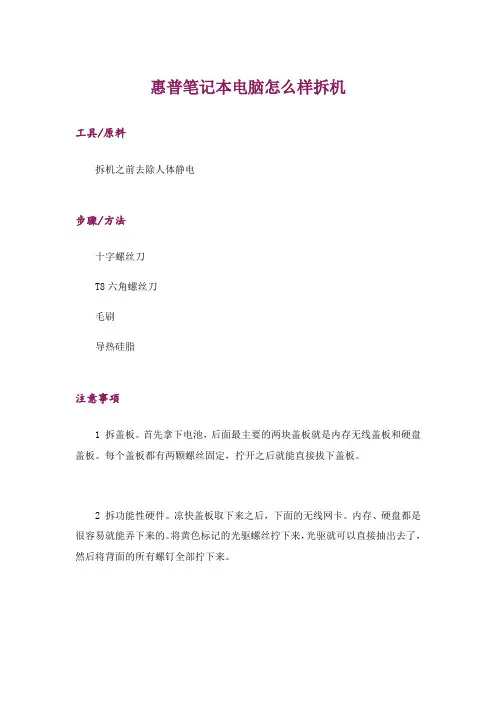 惠普笔记本电脑怎么样拆机

工具/原料

拆机之前去除人体静电

步骤/方法

十字螺丝刀

T8 六角螺丝刀

毛刷

导热硅脂

注意事项

1 拆盖板。首先拿下电池，后面最主要的两块盖板就是内存无线盖板和硬盘盖板。每个盖板都有两颗螺丝固定，拧开之后就能直接拔下盖板。

2 拆功能性硬件。凉快盖板取下来之后，下面的无线网卡。内存、硬盘都是很容易就能弄下来的。将黄色标记的光驱螺丝拧下来，光驱就可以直接抽出去了，然后将背面的所有螺钉全部拧下来。